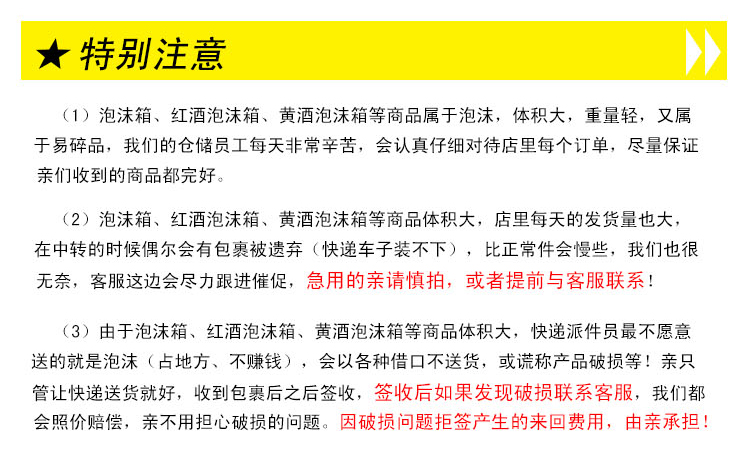 ★ 特别注意

（1）泡沫箱、红酒泡沫箱、黄酒泡沫箱等商品属于泡沫，体积大，重量轻，又属于易碎品，我们的仓储员工每天非常辛苦，会认真仔细对待店里每个订单，尽量保证亲们收到的商品都完好。

（2）泡沫箱、红酒泡沫箱、黄酒泡沫箱等商品体积大，店里每天的发货量也大，在中转的时候偶尔会有包裹被遗弃（快递车子装不下），比正常件会慢些，我们也很无奈，客服这边会尽力跟进催促，急用的亲请慎拍，或者提前与客服联系！

（3）由于泡沫箱、红酒泡沫箱、黄酒泡沫箱等商品体积大，快递派件员最不愿意送的就是泡沫（占地方、不赚钱），会以各种借口不送货，或谎称产品破损等！亲只管让快递送货就好，收到包裹后之后签收，签收后如果发现破损联系客服，我们都会照价赔偿，亲不用担心破损的问题。因破损问题拒签产生的来回费用，由亲承担！